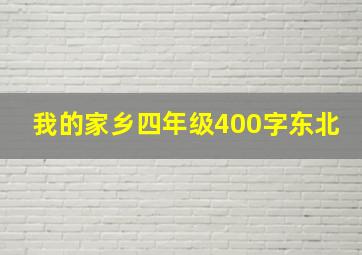 我的家乡四年级400字东北